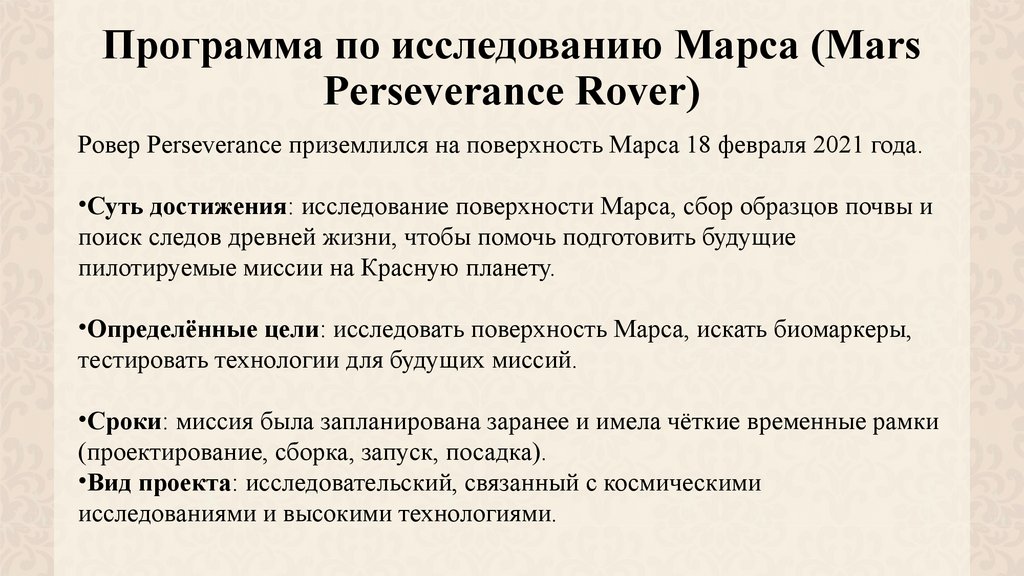 Программа по исследованию Марса (Mars Perseverance Rover)

Ровер Perseverance приземлился на поверхность Марса 18 февраля 2021 года.

•Суть достижения: исследование поверхности Марса, сбор образцов почвы и поиск следов древней жизни, чтобы помочь подготовить будущие пилотируемые миссии на Красную планету.

•Определённые цели: исследовать поверхность Марса, искать биомаркеры, тестировать технологии для будущих миссий.

•Сроки: миссия была запланирована заранее и имела чёткие временные рамки (проектирование, сборка, запуск, посадка).
•Вид проекта: исследовательский, связанный с космическими исследованиями и высокими технологиями.